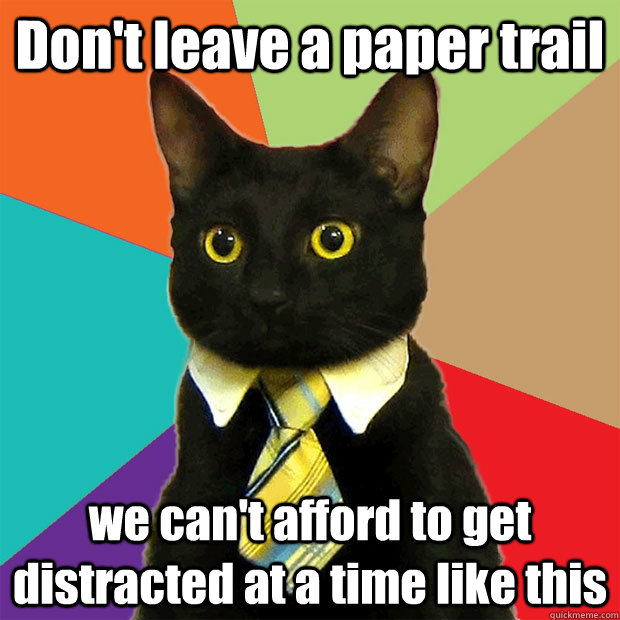 Don't leave a paper trail

we can't afford to get distracted at a time like this

quickmeme.com